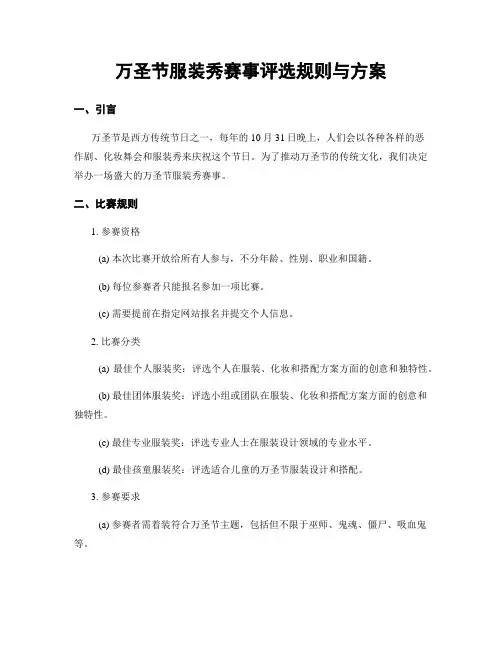 万圣节服装秀赛事评选规则与方案

一、引言

万圣节是西方传统节日之一，每年的 10 月 31 日晚上，人们会以各种各样的恶作剧、化妆舞会和服装秀来庆祝这个节日。为了推动万圣节的传统文化，我们决定举办一场盛大的万圣节服装秀赛事。

二、比赛规则

1. 参赛资格

(a) 本次比赛开放给所有人参与，不分年龄、性别、职业和国籍。

(b) 每位参赛者只能报名参加一项比赛。

(c) 需要提前在指定网站报名并提交个人信息。

2. 比赛分类

(a) 最佳个人服装奖：评选个人在服装、化妆和搭配方案方面的创意和独特性。

(b) 最佳团体服装奖：评选小组或团队在服装、化妆和搭配方案方面的创意和独特性。

(c) 最佳专业服装奖：评选专业人士在服装设计领域的专业水平。

(d) 最佳孩童服装奖：评选适合儿童的万圣节服装设计和搭配。

3. 参赛要求

(a) 参赛者需着装符合万圣节主题，包括但不限于巫师、鬼魂、僵尸、吸血鬼等。